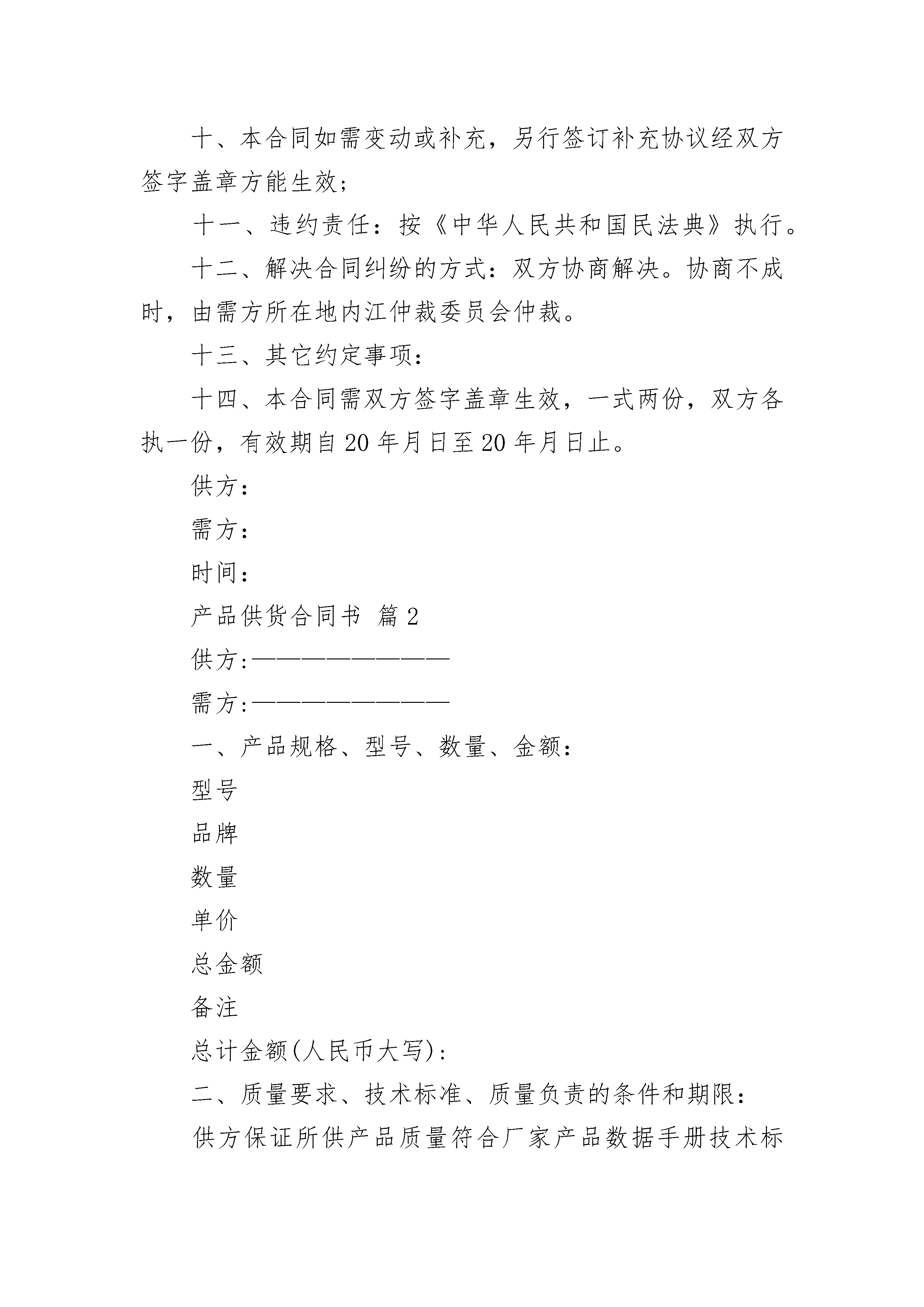 十、本合同如需变动或补充，另行签订补充协议经双方签字盖章方能生效;

十一、违约责任：按《中华人民共和国民法典》执行。

十二、解决合同纠纷的方式：双方协商解决。协商不成时，由需方所在地内江仲裁委员会仲裁。

十三、其它约定事项：

十四、本合同需双方签字盖章生效，一式两份，双方各执一份，有效期自20年月日至20年月日止。

供方：

需方：

时间：

产品供货合同书 篇2

供方:————————

需方:————————

一、产品规格、型号、数量、金额：

型号

品牌

数量

单价

总金额

备注

总计金额(人民币大写):

二、质量要求、技术标准、质量负责的条件和期限：

供方保证所供产品质量符合厂家产品数据手册技术标